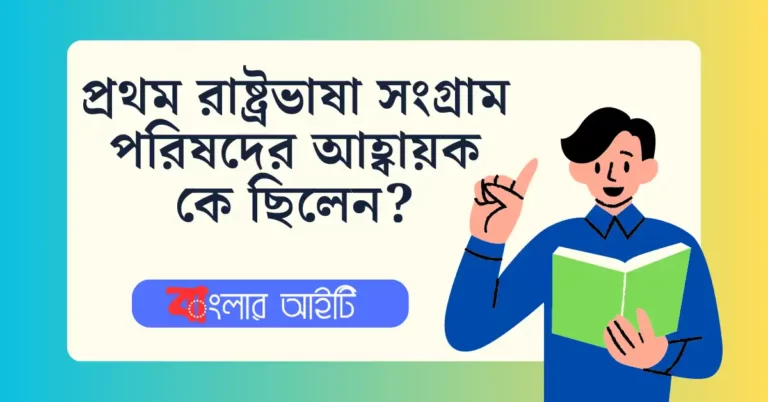 প্রথম রাষ্ট্রভাষা সংগ্রাম পরিষদের আহ্বায়ক কে ছিলেন?

বাংলার আইটি